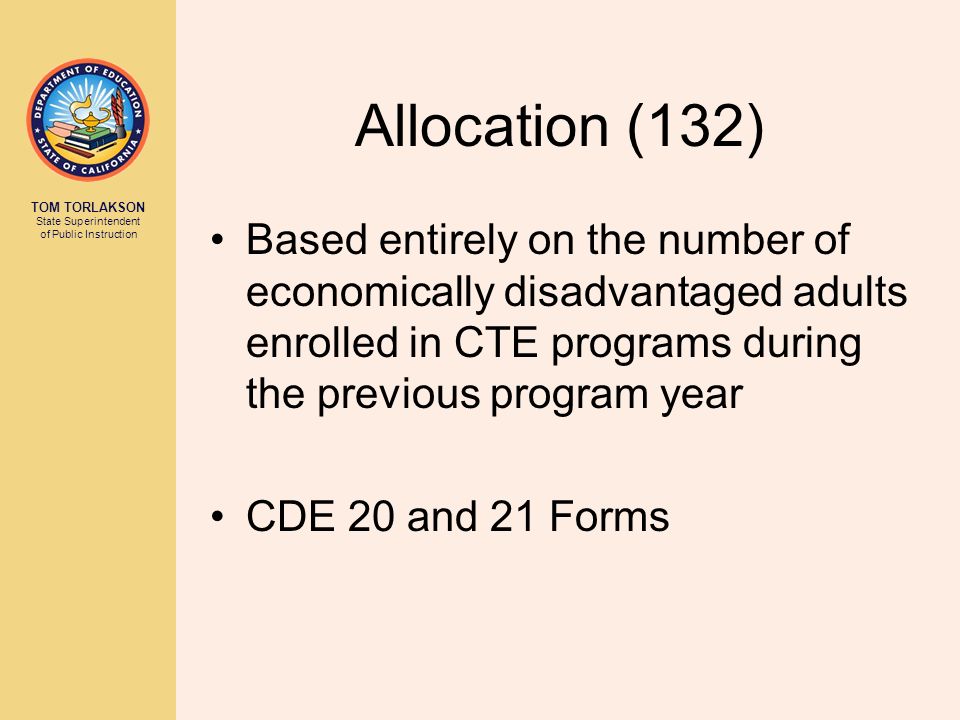 DEPARTMENT OF EDUCATION
STATE OF CALIFORNIA

TOM TORLAKSON
State Superintendent of Public Instruction

Allocation (132)

• Based entirely on the number of economically disadvantaged adults enrolled in CTE programs during the previous program year

• CDE 20 and 21 Forms